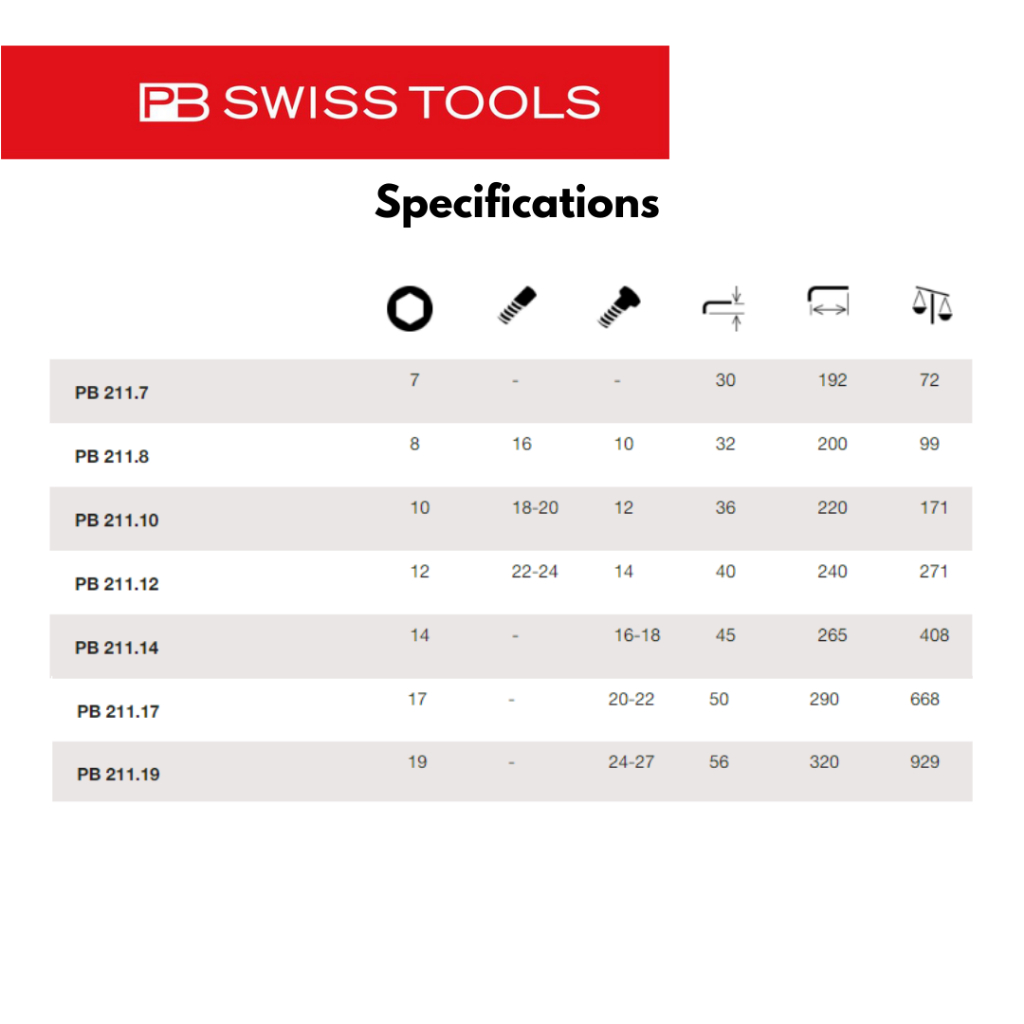 PB SWISS TOOLS

Specifications

| | | | | | | |
|---|---|---|---|---|---|---|
| PB 211.7 | 7 | - | - | 30 | 192 | 72 |
| PB 211.8 | 8 | 16 | 10 | 32 | 200 | 99 |
| PB 211.10 | 10 | 18-20 | 12 | 36 | 220 | 171 |
| PB 211.12 | 12 | 22-24 | 14 | 40 | 240 | 271 |
| PB 211.14 | 14 | - | 16-18 | 45 | 265 | 408 |
| PB 211.17 | 17 | - | 20-22 | 50 | 290 | 668 |
| PB 211.19 | 19 | - | 24-27 | 56 | 320 | 929 |